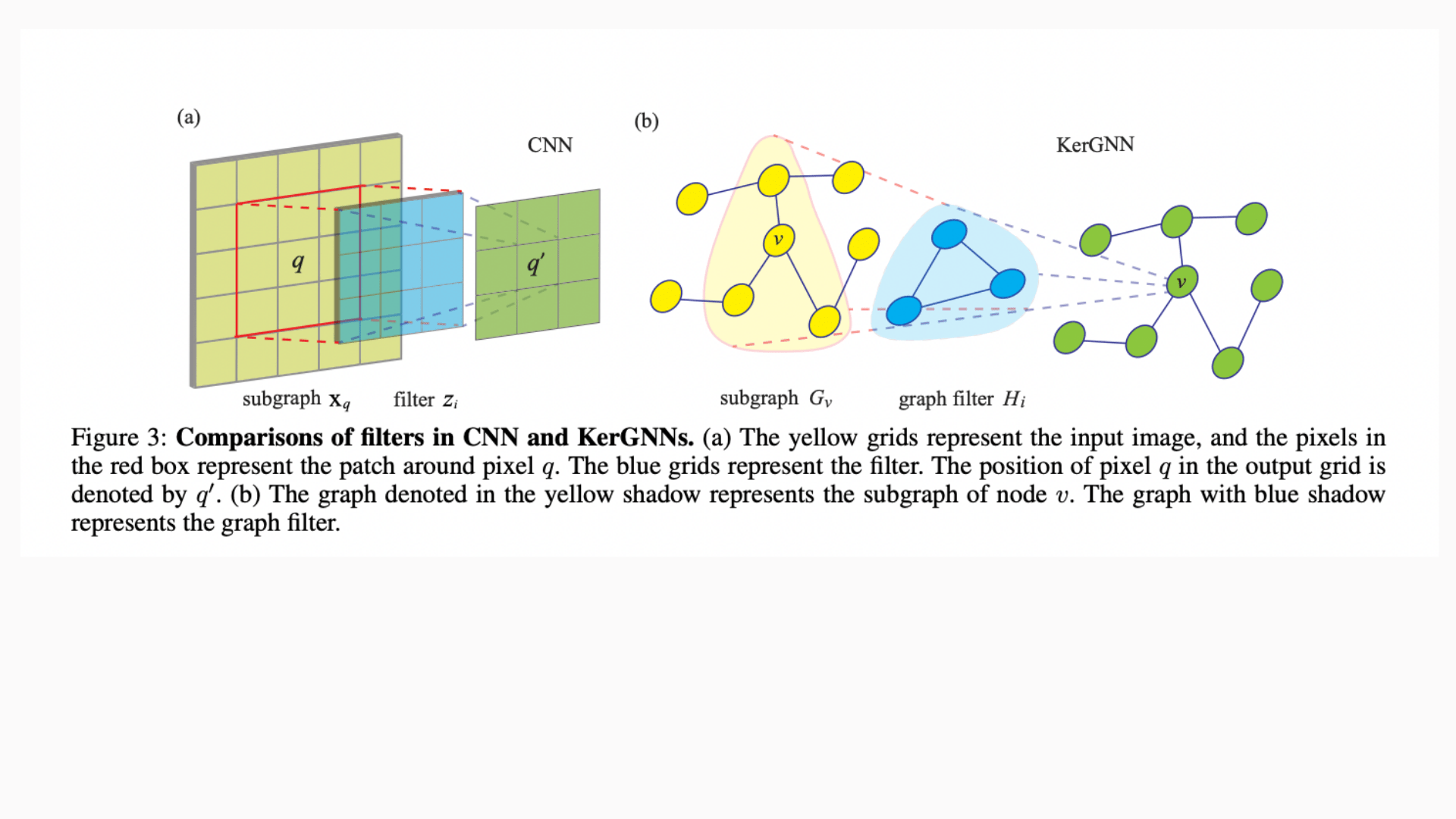 (a)

CNN

$q$

$q'$

subgraph $\mathbf{x}_q$ filter $z_i$

(b)

KerGNN

$v$

$v$

subgraph $G_v$ graph filter $H_i$

Figure 3: **Comparisons of filters in CNN and KerGNNs.** (a) The yellow grids represent the input image, and the pixels in the red box represent the patch around pixel $q$. The blue grids represent the filter. The position of pixel $q$ in the output grid is denoted by $q'$. (b) The graph denoted in the yellow shadow represents the subgraph of node $v$. The graph with blue shadow represents the graph filter.